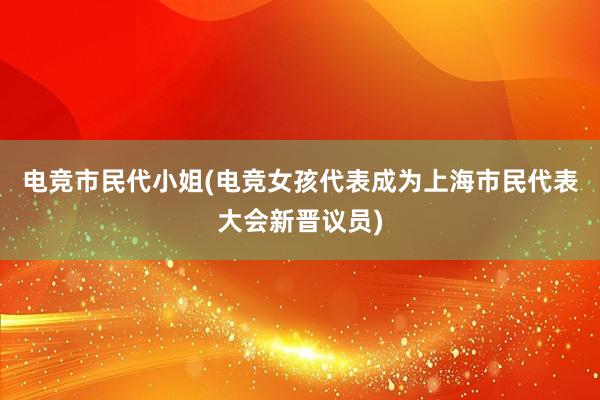 电竞市民代小姐(电竞女孩代表成为上海市民代表大会新晋议员)